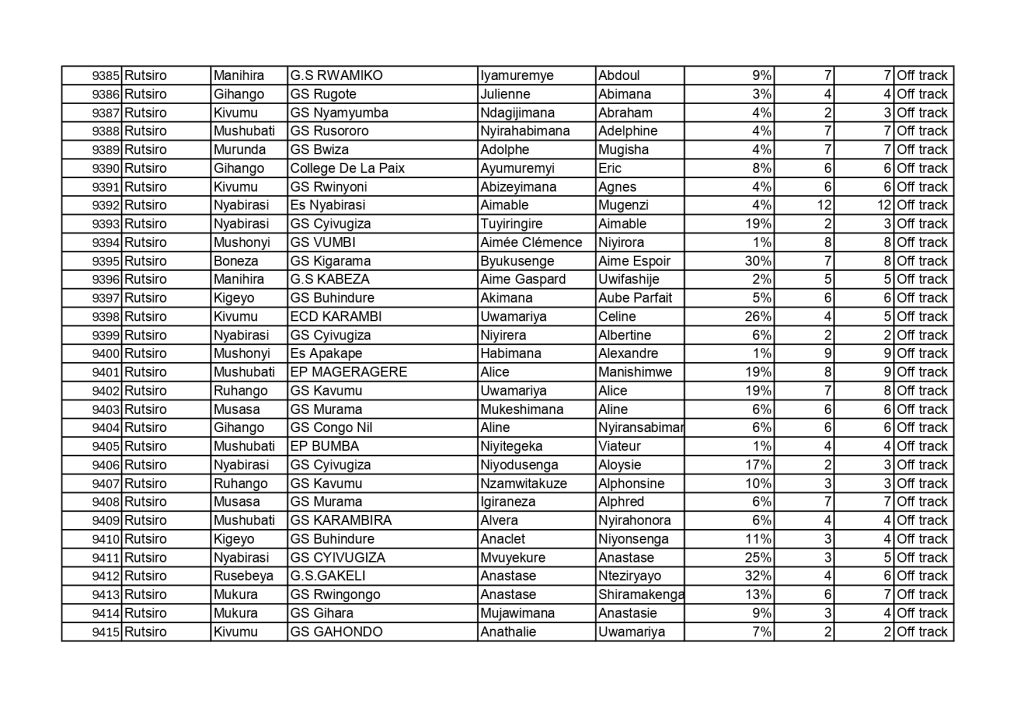 | 9385 | Rutsiro | Manihira | G.S RWAMIKO | Iyamuremye | Abdoul | 9% | 7 | 7 | Off track |
|---|---|---|---|---|---|---|---|---|---|
| 9386 | Rutsiro | Gihango | GS Rugote | Julienne | Abimana | 3% | 4 | 4 | Off track |
| 9387 | Rutsiro | Kivumu | GS Nyamyumba | Ndagijimana | Abraham | 4% | 2 | 3 | Off track |
| 9388 | Rutsiro | Mushubati | GS Rusororo | Nyirahabimana | Adelphine | 4% | 7 | 7 | Off track |
| 9389 | Rutsiro | Murunda | GS Bwiza | Adolphe | Mugisha | 4% | 7 | 7 | Off track |
| 9390 | Rutsiro | Gihango | College De La Paix | Ayumuremyi | Eric | 8% | 6 | 6 | Off track |
| 9391 | Rutsiro | Kivumu | GS Rwinyoni | Abizeyimana | Agnes | 4% | 6 | 6 | Off track |
| 9392 | Rutsiro | Nyabirasi | Es Nyabirasi | Aimable | Mugenzi | 4% | 12 | 12 | Off track |
| 9393 | Rutsiro | Nyabirasi | GS Cyivugiza | Tuyiringire | Aimable | 19% | 2 | 3 | Off track |
| 9394 | Rutsiro | Mushonyi | GS VUMBI | Aimée Clémence | Niyirora | 1% | 8 | 8 | Off track |
| 9395 | Rutsiro | Boneza | GS Kigarama | Byukusenge | Aime Espoir | 30% | 7 | 8 | Off track |
| 9396 | Rutsiro | Manihira | G.S KABEZA | Aime Gaspard | Uwifashije | 2% | 5 | 5 | Off track |
| 9397 | Rutsiro | Kigeyo | GS Buhindure | Akimana | Aube Parfait | 5% | 6 | 6 | Off track |
| 9398 | Rutsiro | Kivumu | ECD KARAMBI | Uwamariya | Celine | 26% | 4 | 5 | Off track |
| 9399 | Rutsiro | Nyabirasi | GS Cyivugiza | Niyirera | Albertine | 6% | 2 | 2 | Off track |
| 9400 | Rutsiro | Mushonyi | Es Apakape | Habimana | Alexandre | 1% | 9 | 9 | Off track |
| 9401 | Rutsiro | Mushubati | EP MAGERAGERE | Alice | Manishimwe | 19% | 8 | 9 | Off track |
| 9402 | Rutsiro | Ruhango | GS Kavumu | Uwamariya | Alice | 19% | 7 | 8 | Off track |
| 9403 | Rutsiro | Musasa | GS Murama | Mukeshimana | Aline | 6% | 6 | 6 | Off track |
| 9404 | Rutsiro | Gihango | GS Congo Nil | Aline | Nyiransabimar | 6% | 6 | 6 | Off track |
| 9405 | Rutsiro | Mushubati | EP BUMBA | Niyitegeka | Viateur | 1% | 4 | 4 | Off track |
| 9406 | Rutsiro | Nyabirasi | GS Cyivugiza | Niyodusenga | Aloysie | 17% | 2 | 3 | Off track |
| 9407 | Rutsiro | Ruhango | GS Kavumu | Nzamwitakuze | Alphonsine | 10% | 3 | 3 | Off track |
| 9408 | Rutsiro | Musasa | GS Murama | Igiraneza | Alphred | 6% | 7 | 7 | Off track |
| 9409 | Rutsiro | Mushubati | GS KARAMBIRA | Alvera | Nyirahonora | 6% | 4 | 4 | Off track |
| 9410 | Rutsiro | Kigeyo | GS Buhindure | Anaclet | Niyonsenga | 11% | 3 | 4 | Off track |
| 9411 | Rutsiro | Nyabirasi | GS CYIVUGIZA | Mvuyekure | Anastase | 25% | 3 | 5 | Off track |
| 9412 | Rutsiro | Rusebeya | G.S.GAKELI | Anastase | Nteziryayo | 32% | 4 | 6 | Off track |
| 9413 | Rutsiro | Mukura | GS Rwingongo | Anastase | Shiramakenga | 13% | 6 | 7 | Off track |
| 9414 | Rutsiro | Mukura | GS Gihara | Mujawimana | Anastasie | 9% | 3 | 4 | Off track |
| 9415 | Rutsiro | Kivumu | GS GAHONDO | Anathalie | Uwamariya | 7% | 2 | 2 | Off track |